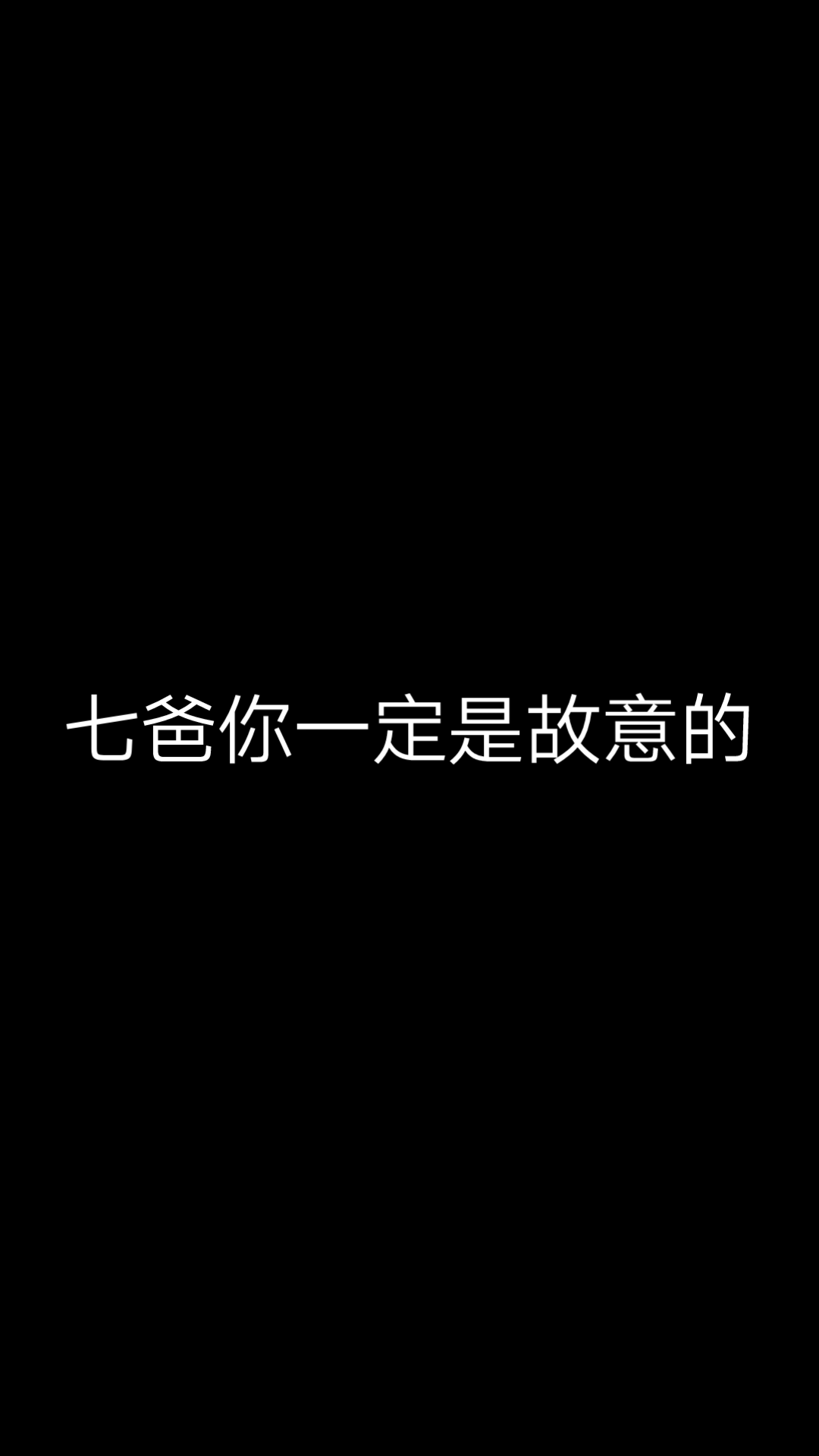 七爸你一定是故意的